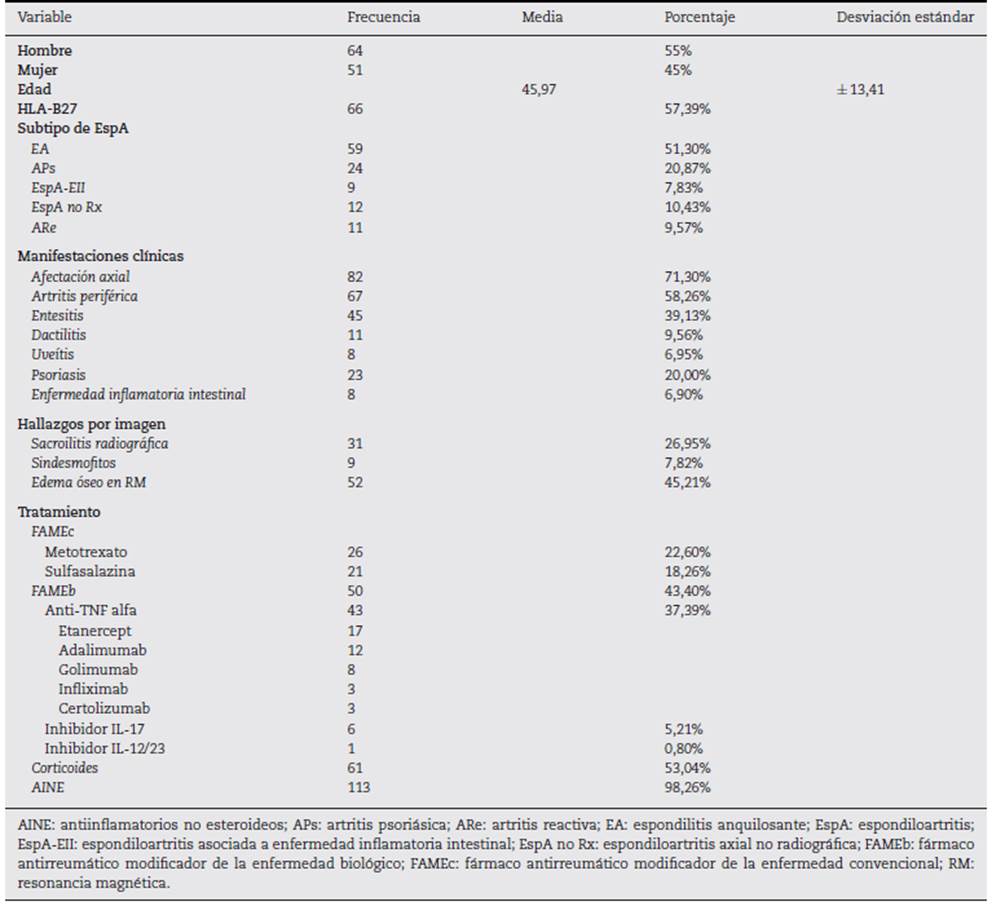 | Variable | Frecuencia | Media | Porcentaje | Desviación estándar |
|---|---|---|---|---|
| Hombre | 64 | | 55% | |
| Mujer | 51 | | 45% | |
| Edad | | 45,97 | | ± 13,41 |
| HLA-B27 | 66 | | 57,39% | |
| Subtipo de EspA | | | | |
| EA | 59 | | 51,30% | |
| APs | 24 | | 20,87% | |
| EspA-EII | 9 | | 7,83% | |
| EspA no Rx | 12 | | 10,43% | |
| ARe | 11 | | 9,57% | |
| Manifestaciones clínicas | | | | |
| Afectación axial | 82 | | 71,30% | |
| Artritis periférica | 67 | | 58,26% | |
| Entesitis | 45 | | 39,13% | |
| Dactilitis | 11 | | 9,56% | |
| Uveítis | 8 | | 6,95% | |
| Psoriasis | 23 | | 20,00% | |
| Enfermedad inflamatoria intestinal | 8 | | 6,90% | |
| Hallazgos por imagen | | | | |
| Sacroilitis radiográfica | 31 | | 26,95% | |
| Sindesmofitos | 9 | | 7,82% | |
| Edema óseo en RM | 52 | | 45,21% | |
| Tratamiento | | | | |
| FAMEc | | | | |
| Metotrexato | 26 | | 22,60% | |
| Sulfasalazina | 21 | | 18,26% | |
| FAMEb | 50 | | 43,40% | |
| Anti-TNF alfa | 43 | | 37,39% | |
| Etanercept | 17 | | | |
| Adalimumab | 12 | | | |
| Golimumab | 8 | | | |
| Infliximab | 3 | | | |
| Certolizumab | 3 | | | |
| Inhibidor IL-17 | 6 | | 5,21% | |
| Inhibidor IL-12/23 | 1 | | 0,80% | |
| Corticoides | 61 | | 53,04% | |
| AINE | 113 | | 98,26% | |

AINE: antiinflamatorios no esteroideos; APs: artritis psoriásica; ARe: artritis reactiva; EA: espondilitis anquilosante; EspA: espondiloartritis; EspA-EII: espondiloartritis asociada a enfermedad inflamatoria intestinal; EspA no Rx: espondiloartritis axial no radiográfica; FAMEb: fármaco antirreumático modificador de la enfermedad biológico; FAMEc: fármaco antirreumático modificador de la enfermedad convencional; RM: resonancia magnética.